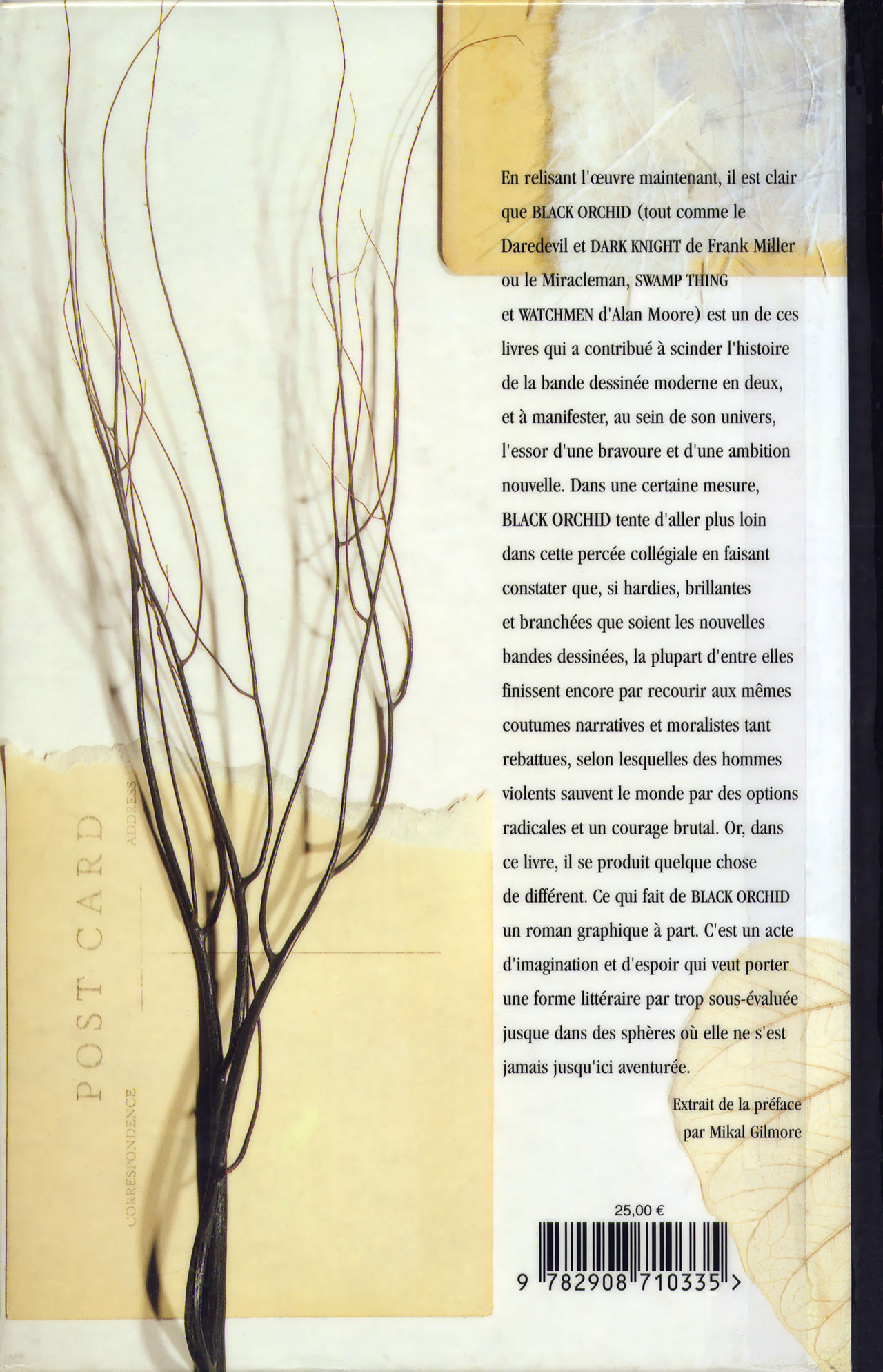 En relisant l'œuvre maintenant, il est clair que BLACK ORCHID (tout comme le Daredevil et DARK KNIGHT de Frank Miller ou le Miracleman, SWAMP THING et WATCHMEN d'Alan Moore) est un de ces livres qui a contribué à scinder l'histoire de la bande dessinée moderne en deux, et à manifester, au sein de son univers, l'essor d'une bravoure et d'une ambition nouvelle. Dans une certaine mesure, BLACK ORCHID tente d'aller plus loin dans cette percée collégiale en faisant constater que, si hardies, brillantes et branchées que soient les nouvelles bandes dessinées, la plupart d'entre elles finissent encore par recourir aux mêmes coutumes narratives et moralistes tant rebattues, selon lesquelles des hommes violents sauvent le monde par des options radicales et un courage brutal. Or, dans ce livre, il se produit quelque chose de différent. Ce qui fait de BLACK ORCHID un roman graphique à part. C'est un acte d'imagination et d'espoir qui veut porter une forme littéraire par trop sous-évaluée jusque dans des sphères où elle ne s'est jamais jusqu'ici aventurée.

Extrait de la préface
par Mikal Gilmore

POST CARD
CORRESPONDENCE
ADDRESS

25,00 €

9 782908 710335 >